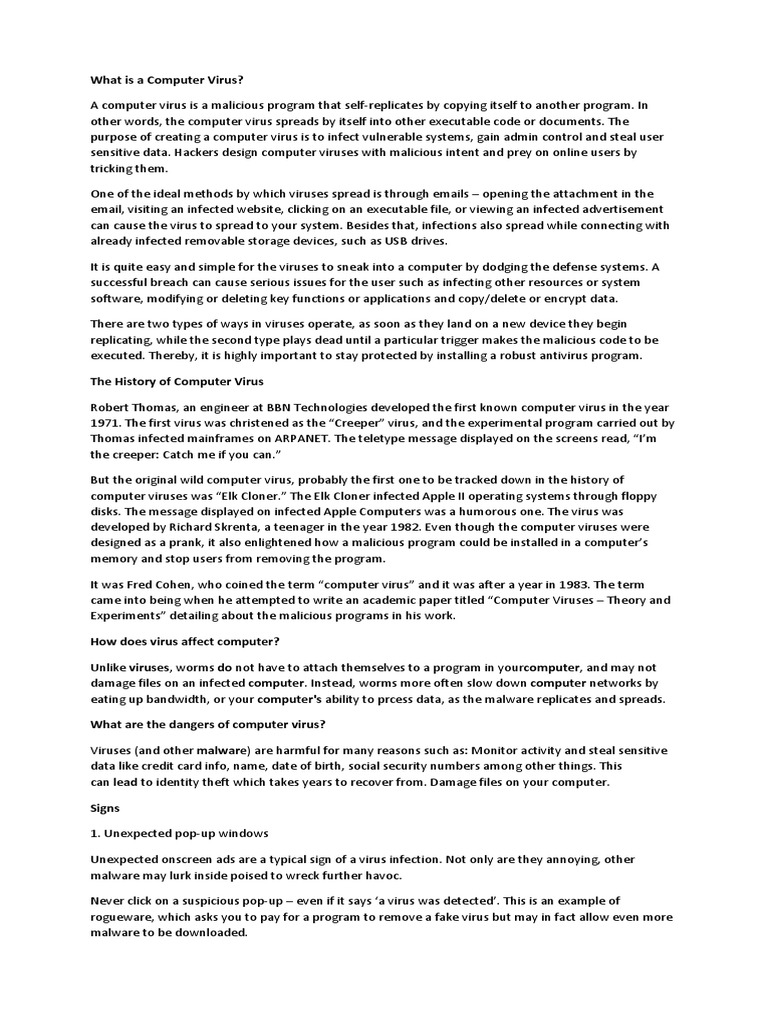 What is a Computer Virus?

A computer virus is a malicious program that self-replicates by copying itself to another program. In other words, the computer virus spreads by itself into other executable code or documents. The purpose of creating a computer virus is to infect vulnerable systems, gain admin control and steal user sensitive data. Hackers design computer viruses with malicious intent and prey on online users by tricking them.

One of the ideal methods by which viruses spread is through emails – opening the attachment in the email, visiting an infected website, clicking on an executable file, or viewing an infected advertisement can cause the virus to spread to your system. Besides that, infections also spread while connecting with already infected removable storage devices, such as USB drives.

It is quite easy and simple for the viruses to sneak into a computer by dodging the defense systems. A successful breach can cause serious issues for the user such as infecting other resources or system software, modifying or deleting key functions or applications and copy/delete or encrypt data.

There are two types of ways in viruses operate, as soon as they land on a new device they begin replicating, while the second type plays dead until a particular trigger makes the malicious code to be executed. Thereby, it is highly important to stay protected by installing a robust antivirus program.

The History of Computer Virus

Robert Thomas, an engineer at BBN Technologies developed the first known computer virus in the year 1971. The first virus was christened as the "Creeper" virus, and the experimental program carried out by Thomas infected mainframes on ARPANET. The teletype message displayed on the screens read, "I'm the creeper: Catch me if you can."

But the original wild computer virus, probably the first one to be tracked down in the history of computer viruses was "Elk Cloner." The Elk Cloner infected Apple II operating systems through floppy disks. The message displayed on infected Apple Computers was a humorous one. The virus was developed by Richard Skrenta, a teenager in the year 1982. Even though the computer viruses were designed as a prank, it also enlightened how a malicious program could be installed in a computer's memory and stop users from removing the program.

It was Fred Cohen, who coined the term "computer virus" and it was after a year in 1983. The term came into being when he attempted to write an academic paper titled "Computer Viruses – Theory and Experiments" detailing about the malicious programs in his work.

How does virus affect computer?

Unlike viruses, worms do not have to attach themselves to a program in yourcomputer, and may not damage files on an infected computer. Instead, worms more often slow down computer networks by eating up bandwidth, or your computer's ability to prcess data, as the malware replicates and spreads.

What are the dangers of computer virus?

Viruses (and other malware) are harmful for many reasons such as: Monitor activity and steal sensitive data like credit card info, name, date of birth, social security numbers among other things. This can lead to identity theft which takes years to recover from. Damage files on your computer.

Signs

1. Unexpected pop-up windows

Unexpected onscreen ads are a typical sign of a virus infection. Not only are they annoying, other malware may lurk inside poised to wreck further havoc.

Never click on a suspicious pop-up – even if it says 'a virus was detected'. This is an example of rogueware, which asks you to pay for a program to remove a fake virus but may in fact allow even more malware to be downloaded.